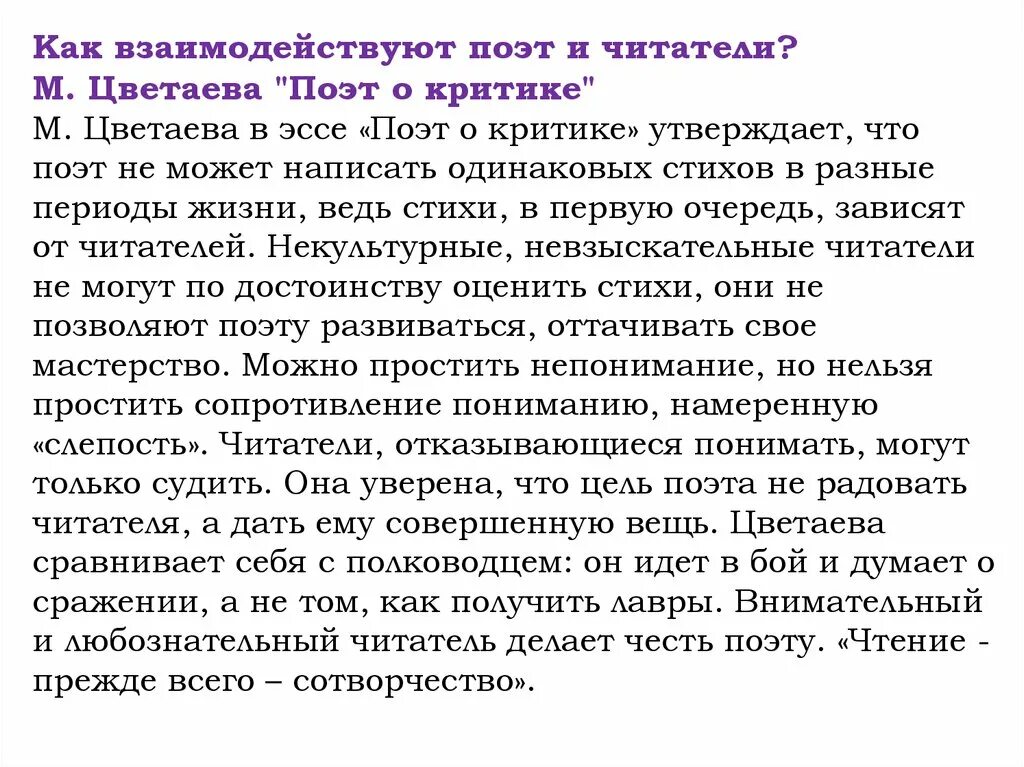 Как взаимодействуют поэт и читатели?
М. Цветаева "Поэт о критике"

М. Цветаева в эссе «Поэт о критике» утверждает, что поэт не может написать одинаковых стихов в разные периоды жизни, ведь стихи, в первую очередь, зависят от читателей. Некультурные, невзыскательные читатели не могут по достоинству оценить стихи, они не позволяют поэту развиваться, оттачивать свое мастерство. Можно простить непонимание, но нельзя простить сопротивление пониманию, намеренную «слепость». Читатели, отказывающиеся понимать, могут только судить. Она уверена, что цель поэта не радовать читателя, а дать ему совершенную вещь. Цветаева сравнивает себя с полководцем: он идет в бой и думает о сражении, а не том, как получить лавры. Внимательный и любознательный читатель делает честь поэту. «Чтение - прежде всего – сотворчество».